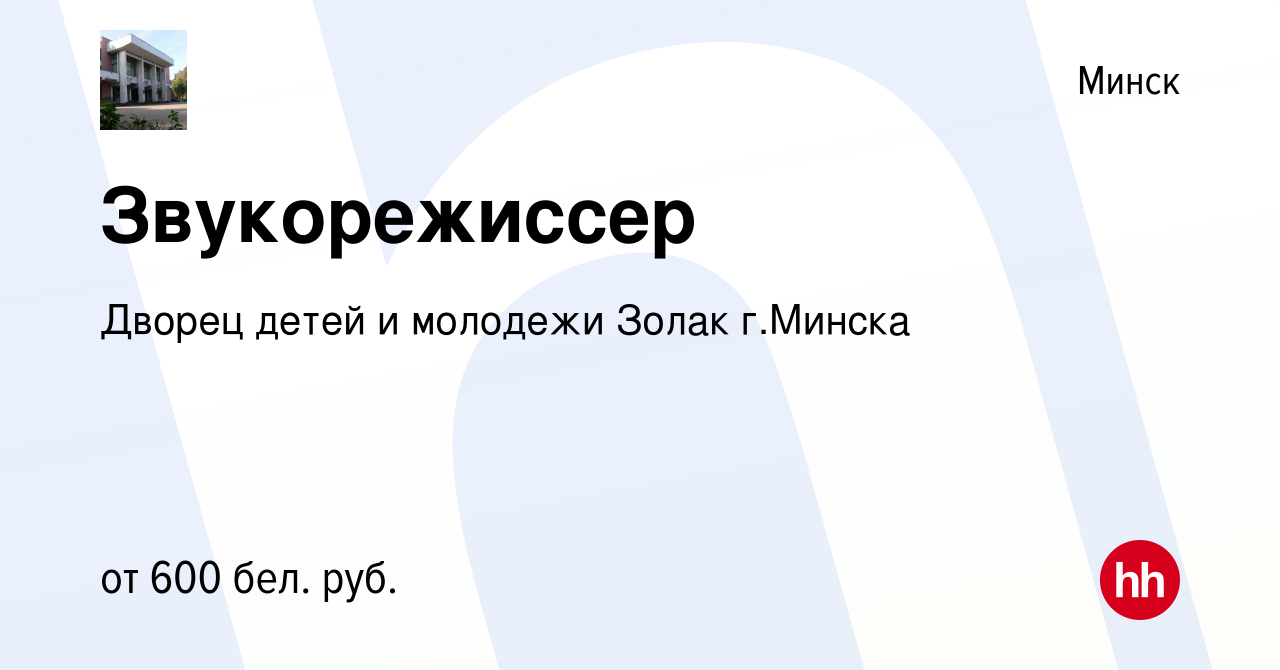 Минск

Звукорежиссер

Дворец детей и молодежи Золак г.Минска

от 600 бел. руб.

hh